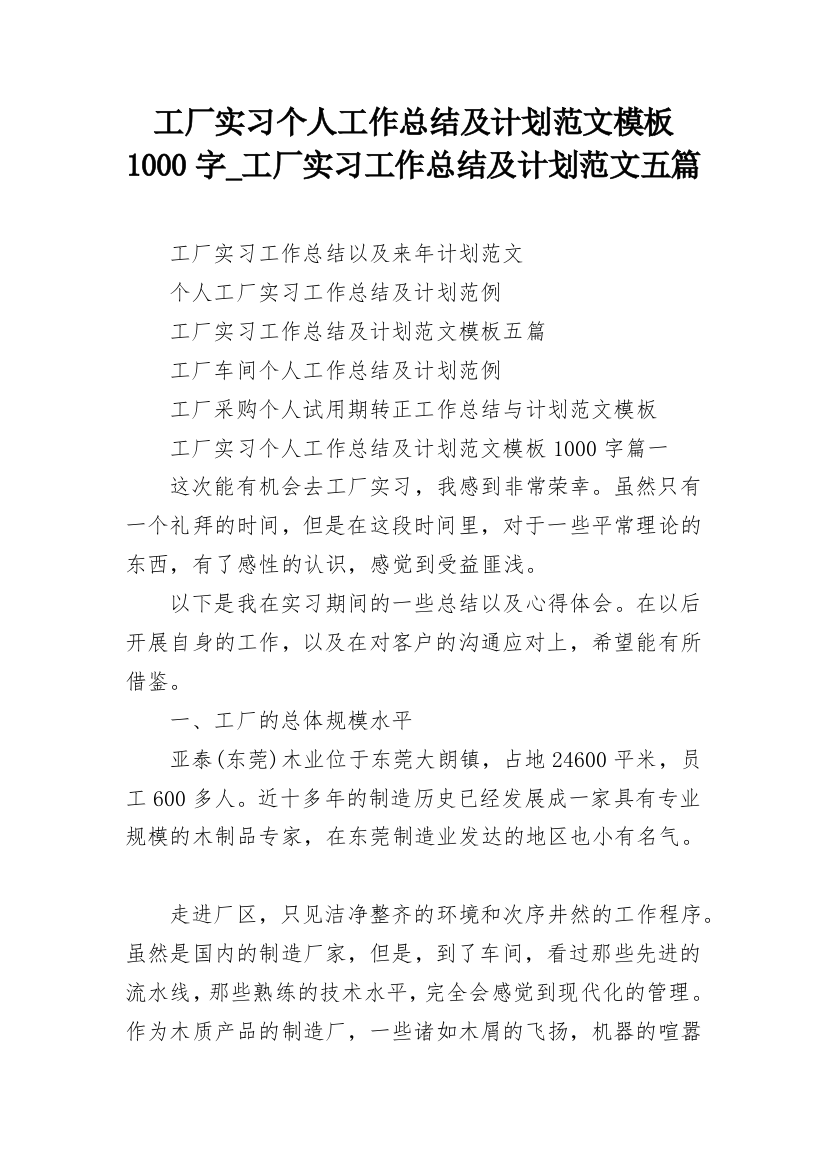 工厂实习个人工作总结及计划范文模板1000字_工厂实习工作总结及计划范文五篇

工厂实习工作总结以及来年计划范文

个人工厂实习工作总结及计划范例

工厂实习工作总结及计划范文模板五篇

工厂车间个人工作总结及计划范例

工厂采购个人试用期转正工作总结与计划范文模板

工厂实习个人工作总结及计划范文模板1000字篇一

这次能有机会去工厂实习，我感到非常荣幸。虽然只有一个礼拜的时间，但是在这段时间里，对于一些平常理论的东西，有了感性的认识，感觉到受益匪浅。

以下是我在实习期间的一些总结以及心得体会。在以后开展自身的工作，以及在对客户的沟通应对上，希望能有所借鉴。

一、工厂的总体规模水平

亚泰(东莞)木业位于东莞大朗镇，占地24600平米，员工600多人。近十多年的制造历史已经发展成一家具有专业规模的木制品专家，在东莞制造业发达的地区也小有名气。

走进厂区，只见洁净整齐的环境和次序井然的工作程序。虽然是国内的制造厂家，但是，到了车间，看过那些先进的流水线，那些熟练的技术水平，完全会感觉到现代化的管理。作为木质产品的制造厂，一些诸如木屑的飞扬，机器的喧嚣